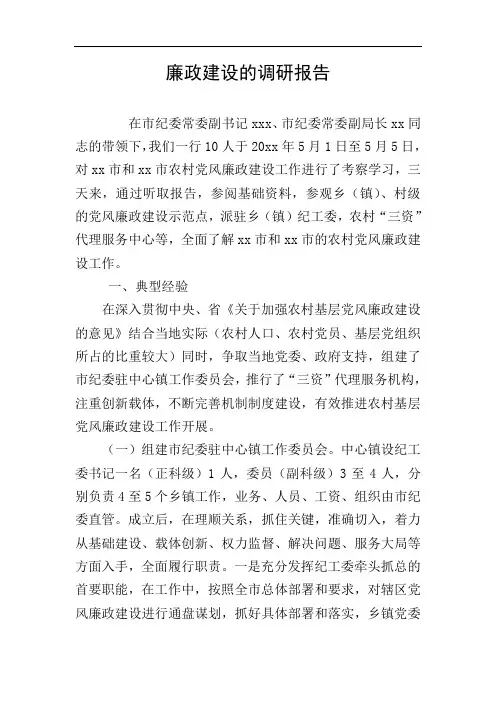 廉政建设的调研报告

在市纪委常委副书记 xxx、市纪委常委副局长 xx 同志的带领下，我们一行 10 人于 20xx 年 5 月 1 日至 5 月 5 日，对 xx 市和 xx 市农村党风廉政建设工作进行了考察学习，三天来，通过听取报告，参阅基础资料，参观乡（镇）、村级的党风廉政建设示范点，派驻乡（镇）纪工委，农村“三资”代理服务中心等，全面了解 xx 市和 xx 市的农村党风廉政建设工作。

一、典型经验

在深入贯彻中央、省《关于加强农村基层党风廉政建设的意见》结合当地实际（农村人口、农村党员、基层党组织所占的比重较大）同时，争取当地党委、政府支持，组建了市纪委驻中心镇工作委员会，推行了“三资”代理服务机构，注重创新载体，不断完善机制制度建设，有效推进农村基层党风廉政建设工作开展。

（一）组建市纪委驻中心镇工作委员会。中心镇设纪工委书记一名（正科级）1 人，委员（副科级）3 至 4 人，分别负责 4 至 5 个乡镇工作，业务、人员、工资、组织由市纪委直管。成立后，在理顺关系，抓住关键，准确切入，着力从基础建设、载体创新、权力监督、解决问题、服务大局等方面入手，全面履行职责。一是充分发挥纪工委牵头抓总的首要职能，在工作中，按照全市总体部署和要求，对辖区党风廉政建设进行通盘谋划，抓好具体部署和落实，乡镇党委